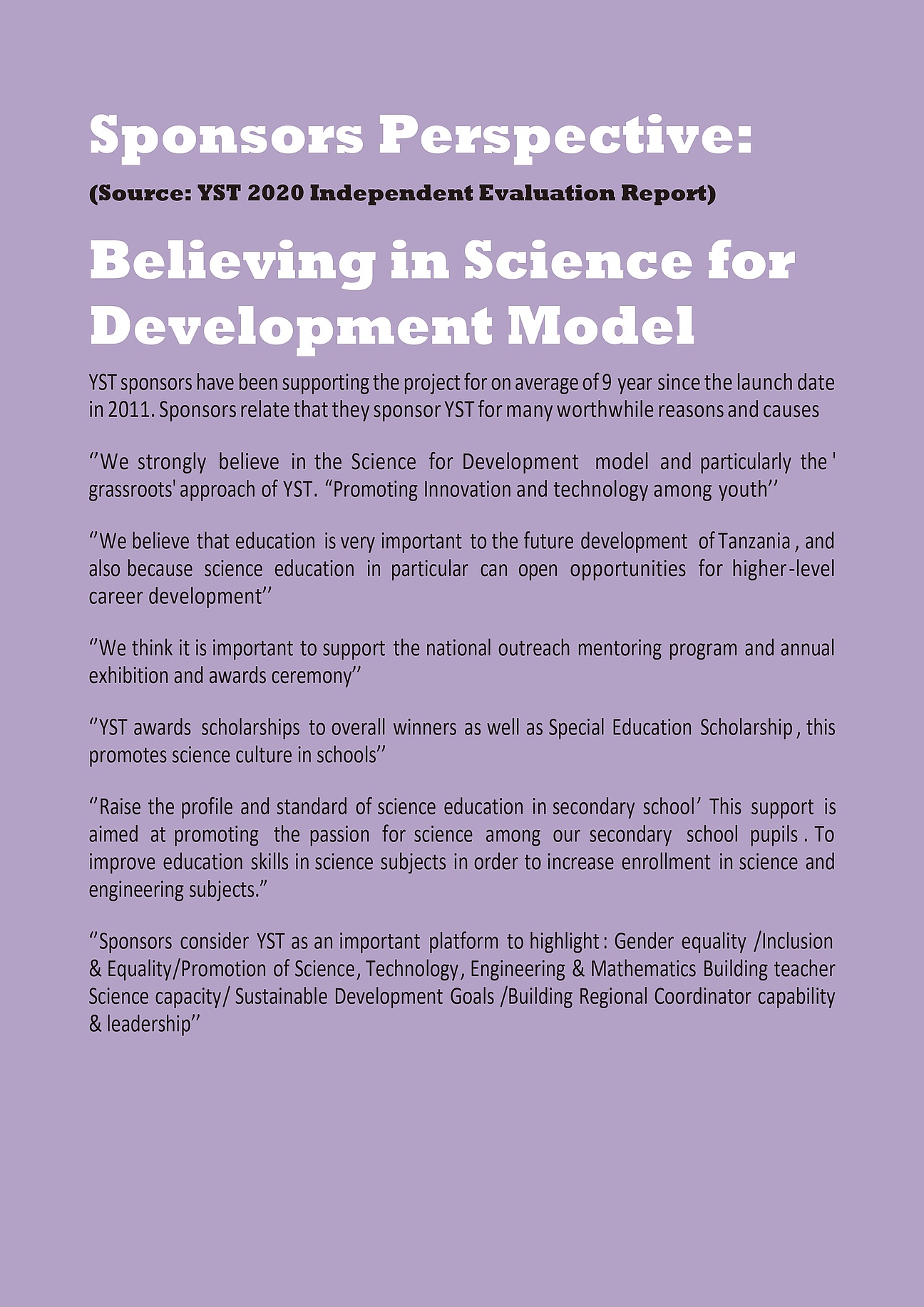 Sponsors Perspective:

(Source: YST 2020 Independent Evaluation Report)

Believing in Science for Development Model

YST sponsors have been supporting the project for on average of 9 year since the launch date in 2011. Sponsors relate that they sponsor YST for many worthwhile reasons and causes

‘’We strongly believe in the Science for Development model and particularly the ' grassroots' approach of YST. “Promoting Innovation and technology among youth’’

‘’We believe that education is very important to the future development of Tanzania , and also because science education in particular can open opportunities for higher-level career development’’

‘’We think it is important to support the national outreach mentoring program and annual exhibition and awards ceremony’’

‘’YST awards scholarships to overall winners as well as Special Education Scholarship , this promotes science culture in schools’’

‘’Raise the profile and standard of science education in secondary school’ This support is aimed at promoting the passion for science among our secondary school pupils . To improve education skills in science subjects in order to increase enrollment in science and engineering subjects.”

‘’Sponsors consider YST as an important platform to highlight : Gender equality /Inclusion & Equality/Promotion of Science, Technology, Engineering & Mathematics Building teacher Science capacity/ Sustainable Development Goals /Building Regional Coordinator capability & leadership’’